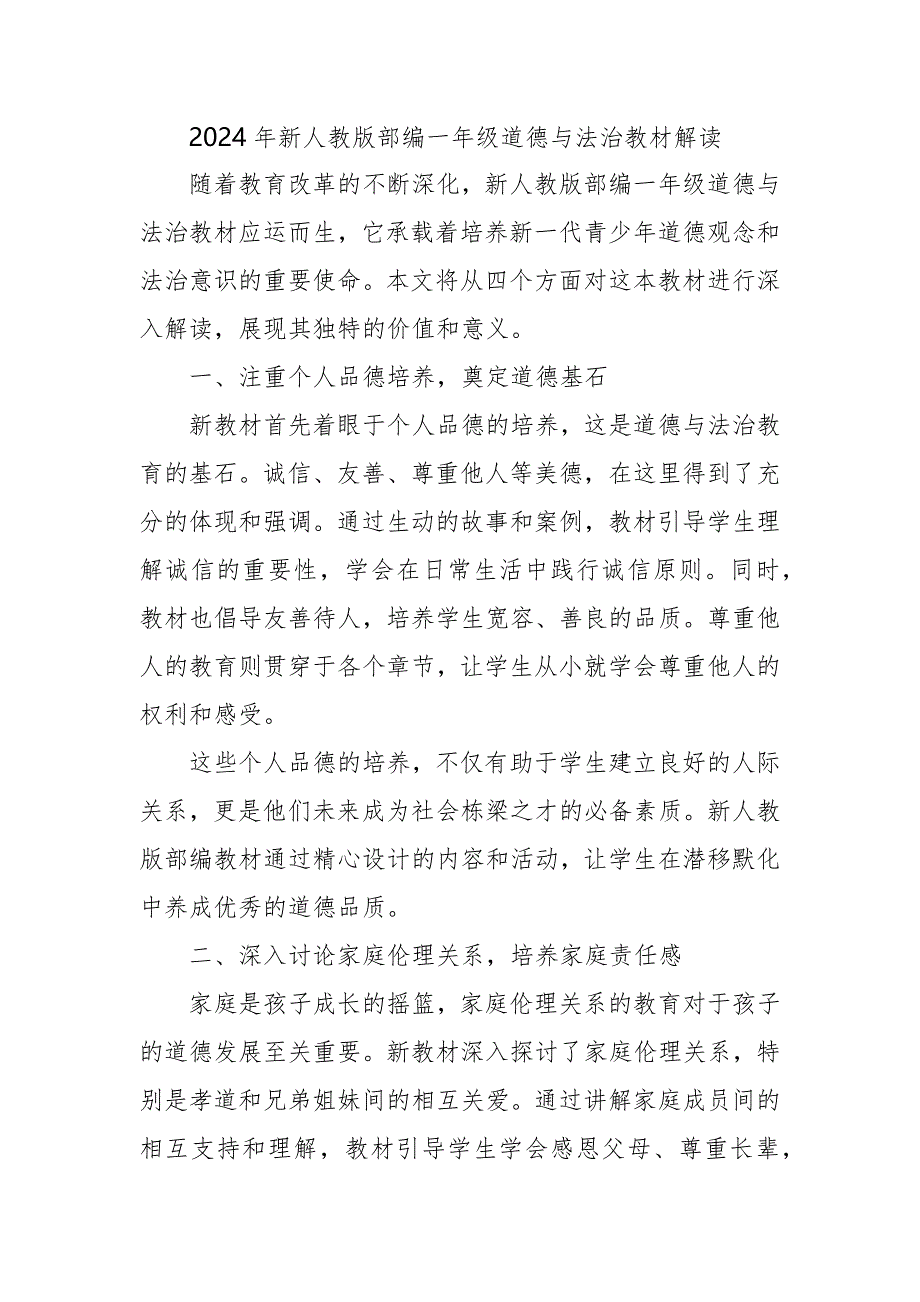 2024年新人教版部编一年级道德与法治教材解读

随着教育改革的不断深化，新人教版部编一年级道德与法治教材应运而生，它承载着培养新一代青少年道德观念和法治意识的重要使命。本文将从四个方面对这本教材进行深入解读，展现其独特的价值和意义。

一、注重个人品德培养，奠定道德基石

新教材首先着眼于个人品德的培养，这是道德与法治教育的基石。诚信、友善、尊重他人等美德，在这里得到了充分的体现和强调。通过生动的故事和案例，教材引导学生理解诚信的重要性，学会在日常生活中践行诚信原则。同时，教材也倡导友善待人，培养学生宽容、善良的品质。尊重他人的教育则贯穿于各个章节，让学生从小就学会尊重他人的权利和感受。

这些个人品德的培养，不仅有助于学生建立良好的人际关系，更是他们未来成为社会栋梁之才的必备素质。新人教版部编教材通过精心设计的内容和活动，让学生在潜移默化中养成优秀的道德品质。

二、深入讨论家庭伦理关系，培养家庭责任感

家庭是孩子成长的摇篮，家庭伦理关系的教育对于孩子的道德发展至关重要。新教材深入探讨了家庭伦理关系，特别是孝道和兄弟姐妹间的相互关爱。通过讲解家庭成员间的相互支持和理解，教材引导学生学会感恩父母、尊重长辈，